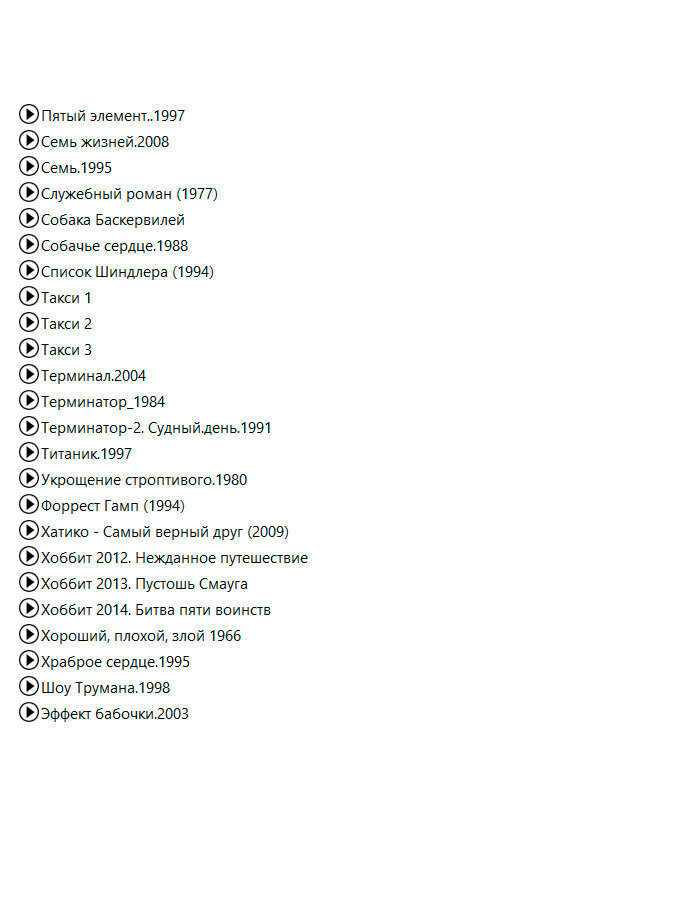 Пятый элемент..1997
Семь жизней.2008
Семь.1995
Служебный роман (1977)
Собака Баскервилей
Собачье сердце.1988
Список Шиндлера (1994)
Такси 1
Такси 2
Такси 3
Терминал.2004
Терминатор_1984
Терминатор-2. Судный.день.1991
Титаник.1997
Укрощение строптивого.1980
Форрест Гамп (1994)
Хатико - Самый верный друг (2009)
Хоббит 2012. Нежданное путешествие
Хоббит 2013. Пустошь Смауга
Хоббит 2014. Битва пяти воинств
Хороший, плохой, злой 1966
Храброе сердце.1995
Шоу Трумана.1998
Эффект бабочки.2003